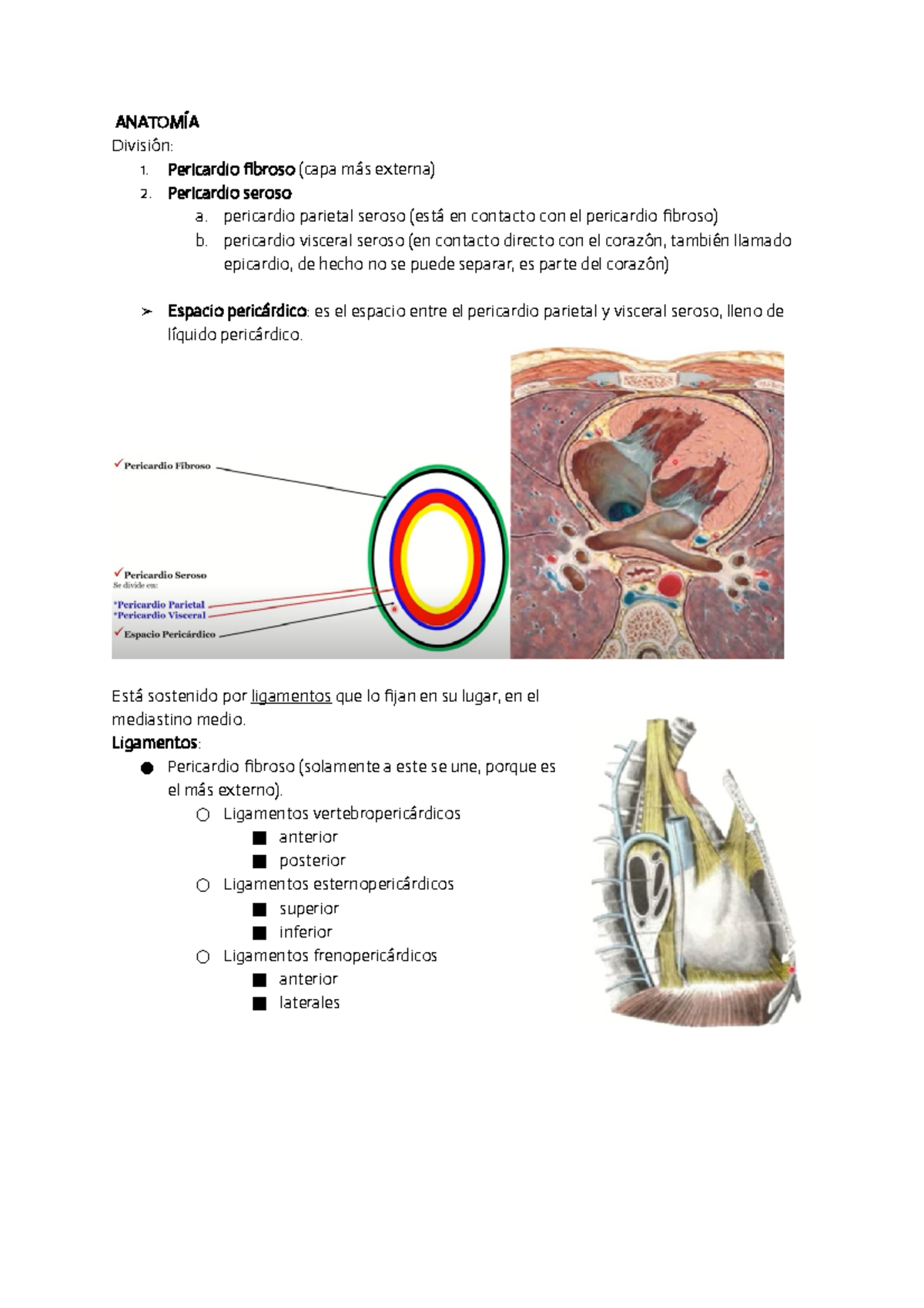 ANATOMÍA

División:

1. Pericardio fibroso (capa más externa)
2. Pericardio seroso
   a. pericardio parietal seroso (está en contacto con el pericardio fibroso)
   b. pericardio visceral seroso (en contacto directo con el corazón, también llamado epicardio, de hecho no se puede separar, es parte del corazón)

➢ Espacio pericárdico: es el espacio entre el pericardio parietal y visceral seroso, lleno de líquido pericárdico.

✓Pericardio Fibroso

✓Pericardio Seroso
Se divide en:
*Pericardio Parietal
*Pericardio Visceral
✓Espacio Pericárdico

Está sostenido por ligamentos que lo fijan en su lugar, en el mediastino medio.

Ligamentos:

● Pericardio fibroso (solamente a este se une, porque es el más externo).
  ○ Ligamentos vertebropericárdicos
    ■ anterior
    ■ posterior
  ○ Ligamentos esternopericárdicos
    ■ superior
    ■ inferior
  ○ Ligamentos frenopericárdicos
    ■ anterior
    ■ laterales